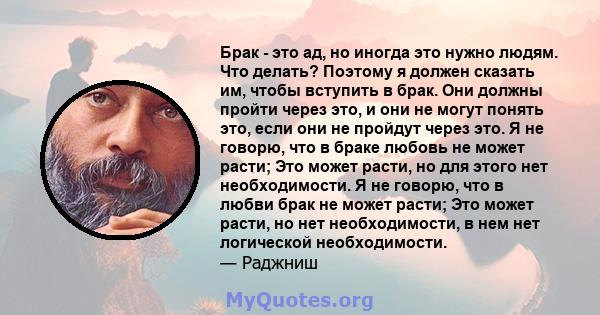 Брак - это ад, но иногда это нужно людям. Что делать? Поэтому я должен сказать им, чтобы вступить в брак. Они должны пройти через это, и они не могут понять это, если они не пройдут через это. Я не говорю, что в браке любовь не может расти; Это может расти, но для этого нет необходимости. Я не говорю, что в любви брак не может расти; Это может расти, но нет необходимости, в нем нет логической необходимости.
— Раджниш

MyQuotes.org